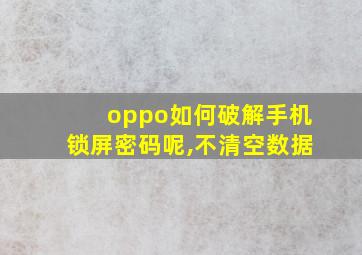 oppo如何破解手机锁屏密码呢,不清空数据